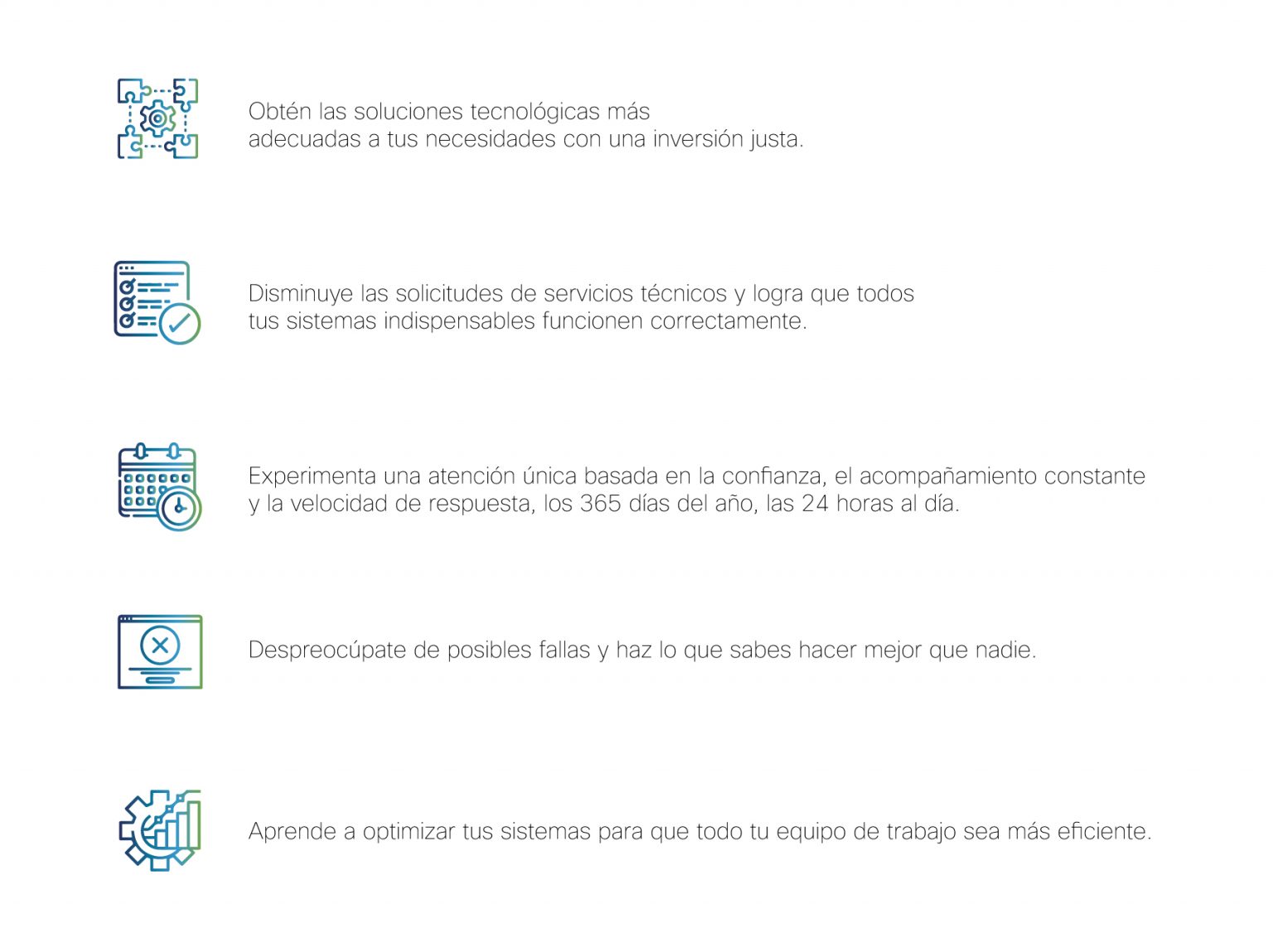 Obtén las soluciones tecnológicas más adecuadas a tus necesidades con una inversión justa.

Disminuye las solicitudes de servicios técnicos y logra que todos tus sistemas indispensables funcionen correctamente.

Experimenta una atención única basada en la confianza, el acompañamiento constante y la velocidad de respuesta, los 365 días del año, las 24 horas al día.

Despreocúpate de posibles fallas y haz lo que sabes hacer mejor que nadie.

Aprende a optimizar tus sistemas para que todo tu equipo de trabajo sea más eficiente.